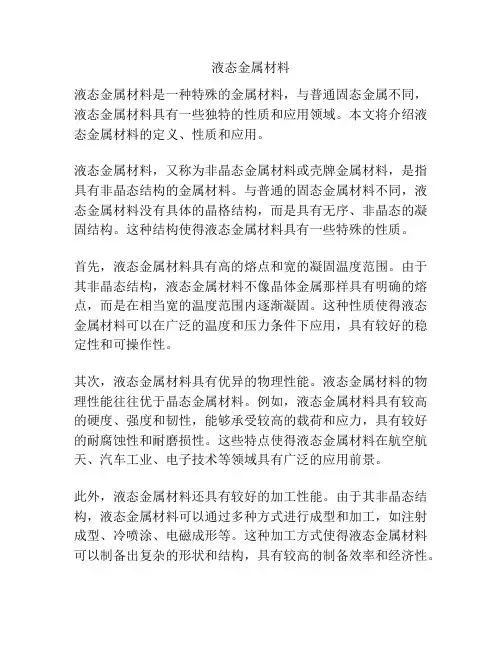 液态金属材料

液态金属材料是一种特殊的金属材料，与普通固态金属不同，液态金属材料具有一些独特的性质和应用领域。本文将介绍液态金属材料的定义、性质和应用。

液态金属材料，又称为非晶态金属材料或壳牌金属材料，是指具有非晶态结构的金属材料。与普通的固态金属材料不同，液态金属材料没有具体的晶格结构，而是具有无序、非晶态的凝固结构。这种结构使得液态金属材料具有一些特殊的性质。

首先，液态金属材料具有高的熔点和宽的凝固温度范围。由于其非晶态结构，液态金属材料不像晶体金属那样具有明确的熔点，而是在相当宽的温度范围内逐渐凝固。这种性质使得液态金属材料可以在广泛的温度和压力条件下应用，具有较好的稳定性和可操作性。

其次，液态金属材料具有优异的物理性能。液态金属材料的物理性能往往优于晶态金属材料。例如，液态金属材料具有较高的硬度、强度和韧性，能够承受较高的载荷和应力，具有较好的耐腐蚀性和耐磨损性。这些特点使得液态金属材料在航空航天、汽车工业、电子技术等领域具有广泛的应用前景。

此外，液态金属材料还具有较好的加工性能。由于其非晶态结构，液态金属材料可以通过多种方式进行成型和加工，如注射成型、冷喷涂、电磁成形等。这种加工方式使得液态金属材料可以制备出复杂的形状和结构，具有较高的制备效率和经济性。